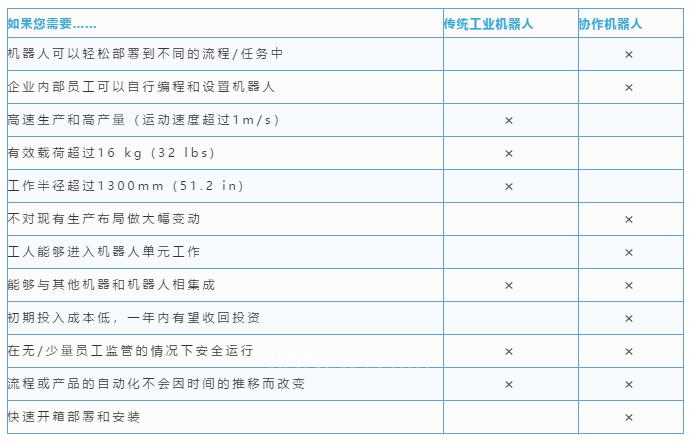 | 如果您需要...... | 传统工业机器人 | 协作机器人 |
|---|---|---|
| 机器人可以轻松部署到不同的流程/任务中 | | × |
| 企业内部员工可以自行编程和设置机器人 | | × |
| 高速生产和高产量（运动速度超过1m/s） | × | |
| 有效载荷超过16 kg（32 lbs） | × | |
| 工作半径超过1300mm（51.2 in） | × | |
| 不对现有生产布局做大幅变动 | | × |
| 工人能够进入机器人单元工作 | | × |
| 能够与其他机器和机器人相集成 | × | × |
| 初期投入成本低，一年内有望收回投资 | | × |
| 在无/少量员工监管的情况下安全运行 | × | × |
| 流程或产品的自动化不会因时间的推移而改变 | × | × |
| 快速开箱部署和安装 | | × |